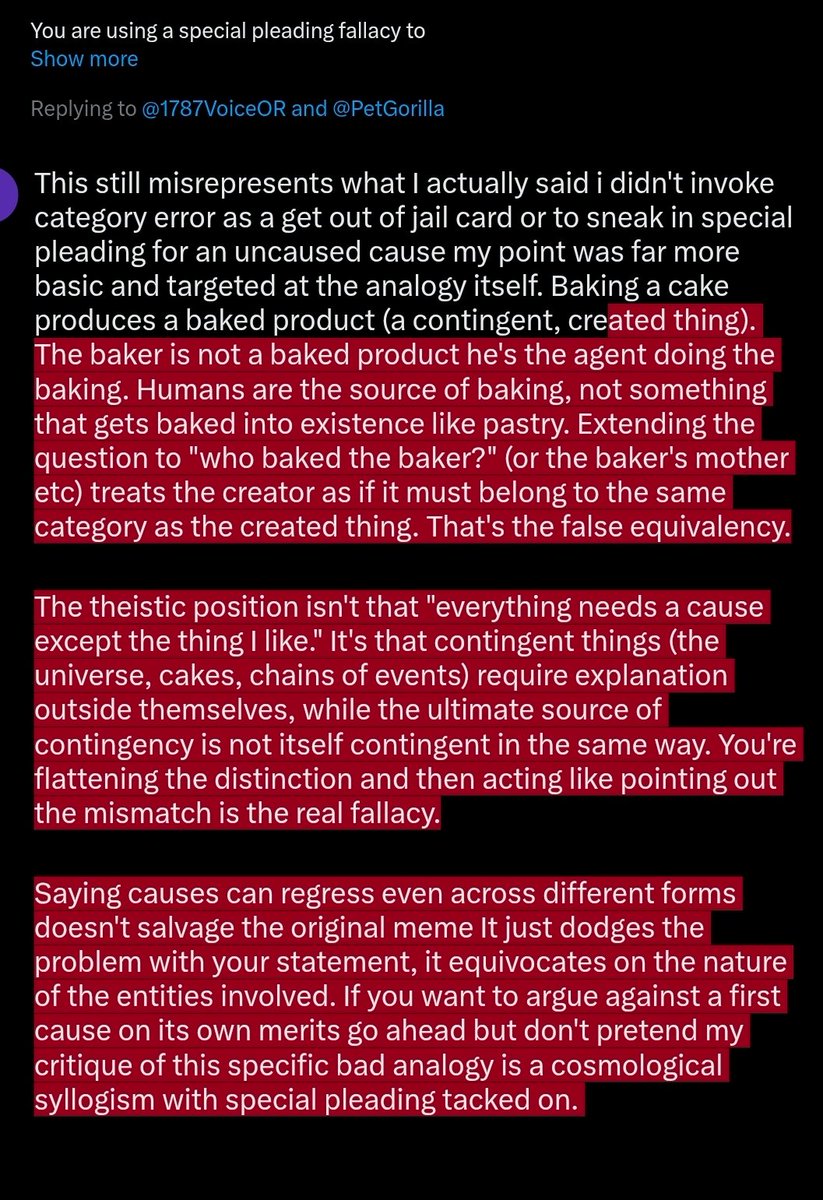 You are using a special pleading fallacy to
Show more

Replying to @1787VoiceOR and @PetGorilla

This still misrepresents what I actually said i didn't invoke category error as a get out of jail card or to sneak in special pleading for an uncaused cause my point was far more basic and targeted at the analogy itself. Baking a cake produces a baked product (a contingent, created thing). The baker is not a baked product he's the agent doing the baking. Humans are the source of baking, not something that gets baked into existence like pastry. Extending the question to "who baked the baker?" (or the baker's mother etc) treats the creator as if it must belong to the same category as the created thing. That's the false equivalency.

The theistic position isn't that "everything needs a cause except the thing I like." It's that contingent things (the universe, cakes, chains of events) require explanation outside themselves, while the ultimate source of contingency is not itself contingent in the same way. You're flattening the distinction and then acting like pointing out the mismatch is the real fallacy.

Saying causes can regress even across different forms doesn't salvage the original meme It just dodges the problem with your statement, it equivocates on the nature of the entities involved. If you want to argue against a first cause on its own merits go ahead but don't pretend my critique of this specific bad analogy is a cosmological syllogism with special pleading tacked on.